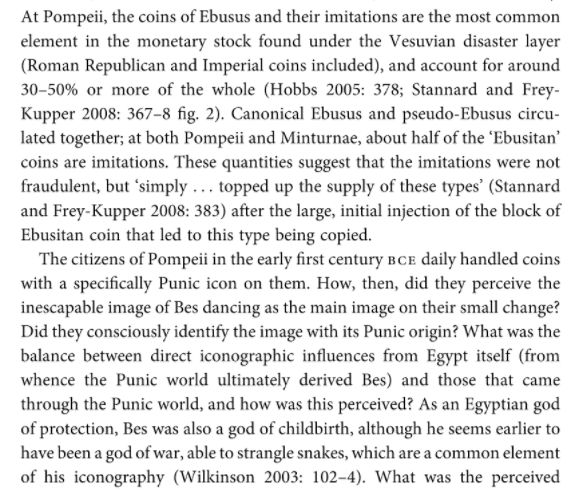 At Pompeii, the coins of Ebusus and their imitations are the most common element in the monetary stock found under the Vesuvian disaster layer (Roman Republican and Imperial coins included), and account for around 30–50% or more of the whole (Hobbs 2005: 378; Stannard and Frey-Kupper 2008: 367–8 fig. 2). Canonical Ebusus and pseudo-Ebusus circulated together; at both Pompeii and Minturnae, about half of the 'Ebusitan' coins are imitations. These quantities suggest that the imitations were not fraudulent, but 'simply . . . topped up the supply of these types' (Stannard and Frey-Kupper 2008: 383) after the large, initial injection of the block of Ebusitan coin that led to this type being copied.

The citizens of Pompeii in the early first century BCE daily handled coins with a specifically Punic icon on them. How, then, did they perceive the inescapable image of Bes dancing as the main image on their small change? Did they consciously identify the image with its Punic origin? What was the balance between direct iconographic influences from Egypt itself (from whence the Punic world ultimately derived Bes) and those that came through the Punic world, and how was this perceived? As an Egyptian god of protection, Bes was also a god of childbirth, although he seems earlier to have been a god of war, able to strangle snakes, which are a common element of his iconography (Wilkinson 2003: 102–4). What was the perceived